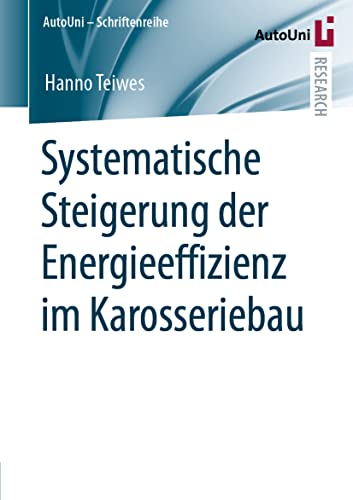 AutoUni – Schriftenreihe

AutoUni

RESEARCH

Hanno Teiwes

Systematische Steigerung der Energieeffizienz im Karosseriebau